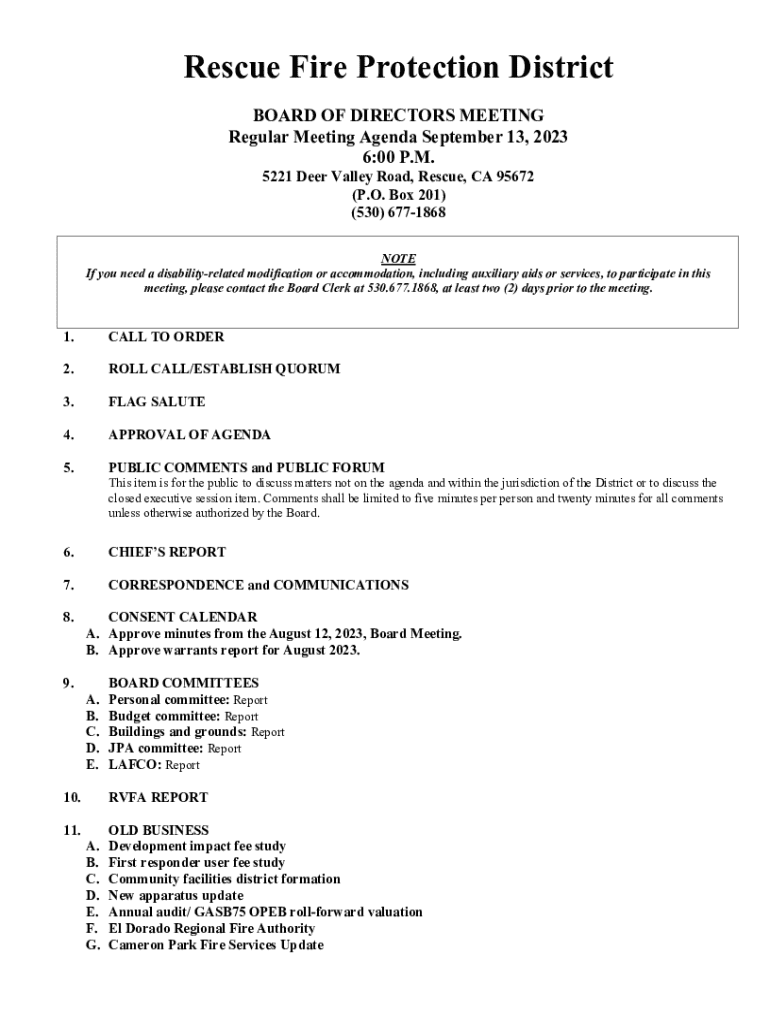 Rescue Fire Protection District

BOARD OF DIRECTORS MEETING
Regular Meeting Agenda September 13, 2023
6:00 P.M.
5221 Deer Valley Road, Rescue, CA 95672
(P.O. Box 201)
(530) 677-1868

NOTE
If you need a disability-related modification or accommodation, including auxiliary aids or services, to participate in this meeting, please contact the Board Clerk at 530.677.1868, at least two (2) days prior to the meeting.

1. CALL TO ORDER

2. ROLL CALL/ESTABLISH QUORUM

3. FLAG SALUTE

4. APPROVAL OF AGENDA

5. PUBLIC COMMENTS and PUBLIC FORUM
This item is for the public to discuss matters not on the agenda and within the jurisdiction of the District or to discuss the closed executive session item. Comments shall be limited to five minutes per person and twenty minutes for all comments unless otherwise authorized by the Board.

6. CHIEF'S REPORT

7. CORRESPONDENCE and COMMUNICATIONS

8. CONSENT CALENDAR
A. Approve minutes from the August 12, 2023, Board Meeting.
B. Approve warrants report for August 2023.

9. BOARD COMMITTEES
A. Personal committee: Report
B. Budget committee: Report
C. Buildings and grounds: Report
D. JPA committee: Report
E. LAFCO: Report

10. RVFA REPORT

11. OLD BUSINESS
A. Development impact fee study
B. First responder user fee study
C. Community facilities district formation
D. New apparatus update
E. Annual audit/ GASB75 OPEB roll-forward valuation
F. El Dorado Regional Fire Authority
G. Cameron Park Fire Services Update